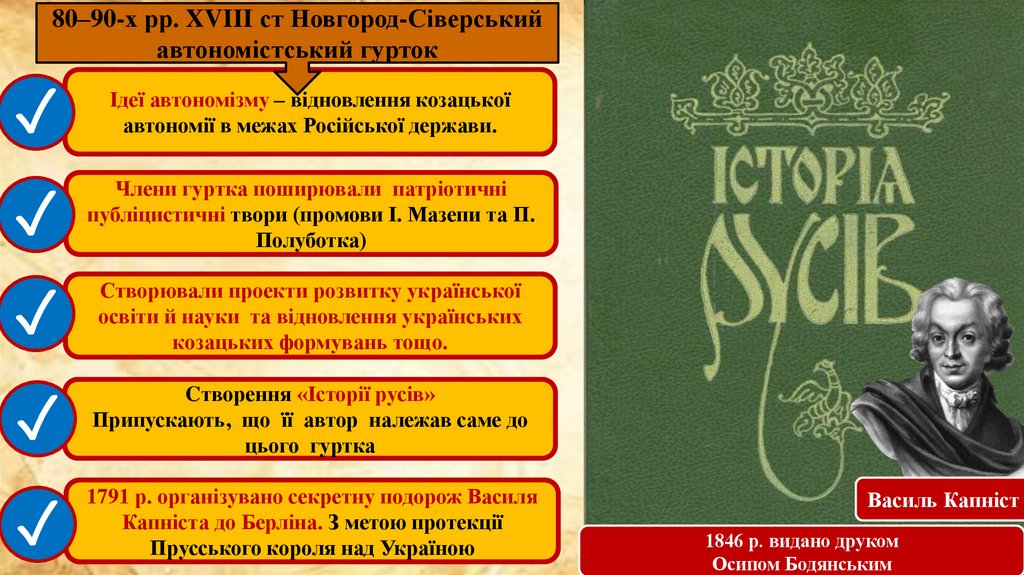 80–90-х рр. XVIII ст Новгород-Сіверський автономістський гурток

✓ Ідеї автономізму – відновлення козацької автономії в межах Російської держави.

✓ Члени гуртка поширювали патріотичні публіцистичні твори (промови І. Мазепи та П. Полуботка)

✓ Створювали проекти розвитку української освіти й науки та відновлення українських козацьких формувань тощо.

✓ Створення «Історії русів» Припускають, що її автор належав саме до цього гуртка

✓ 1791 р. організувано секретну подорож Василя Капніста до Берліна. З метою протекції Прусського короля над Україною

ІСТОРІЯ РУСІВ

Василь Капніст

1846 р. видано друком Осипом Бодянським